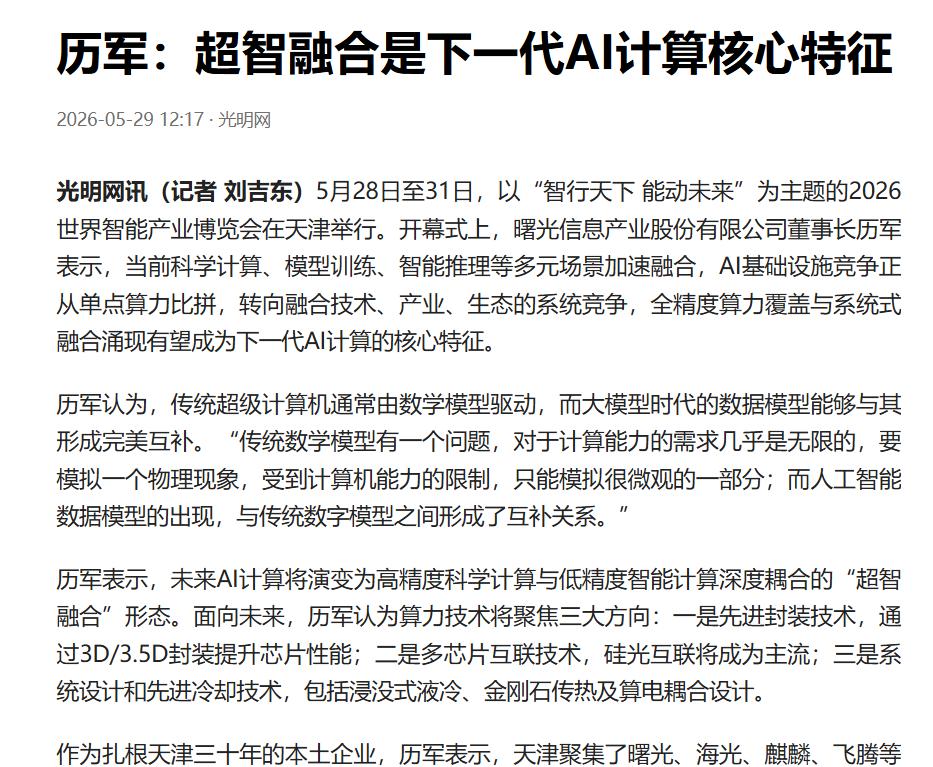 历军：超智融合是下一代AI计算核心特征

2026-05-29 12:17 · 光明网

光明网讯（记者 刘吉东）5月28日至31日，以“智行天下 能动未来”为主题的2026世界智能产业博览会在天津举行。开幕式上，曙光信息产业股份有限公司董事长历军表示，当前科学计算、模型训练、智能推理等多元场景加速融合，AI基础设施竞争正从单点算力比拼，转向融合技术、产业、生态的系统竞争，全精度算力覆盖与系统式融合涌现有望成为下一代AI计算的核心特征。

历军认为，传统超级计算机通常由数学模型驱动，而大模型时代的数据模型能够与其形成完美互补。“传统数学模型有一个问题，对于计算能力的需求几乎是无限的，要模拟一个物理现象，受到计算机能力的限制，只能模拟很微观的一部分；而人工智能数据模型的出现，与传统数字模型之间形成了互补关系。”

历军表示，未来AI计算将演变为高精度科学计算与低精度智能计算深度耦合的“超智融合”形态。面向未来，历军认为算力技术将聚焦三大方向：一是先进封装技术，通过3D/3.5D封装提升芯片性能；二是多芯片互联技术，硅光互联将成为主流；三是系统设计和先进冷却技术，包括浸没式液冷、金刚石传热及算电耦合设计。

作为扎根天津三十年的本土企业，历军表示，天津聚集了曙光、海光、麒麟、飞腾等